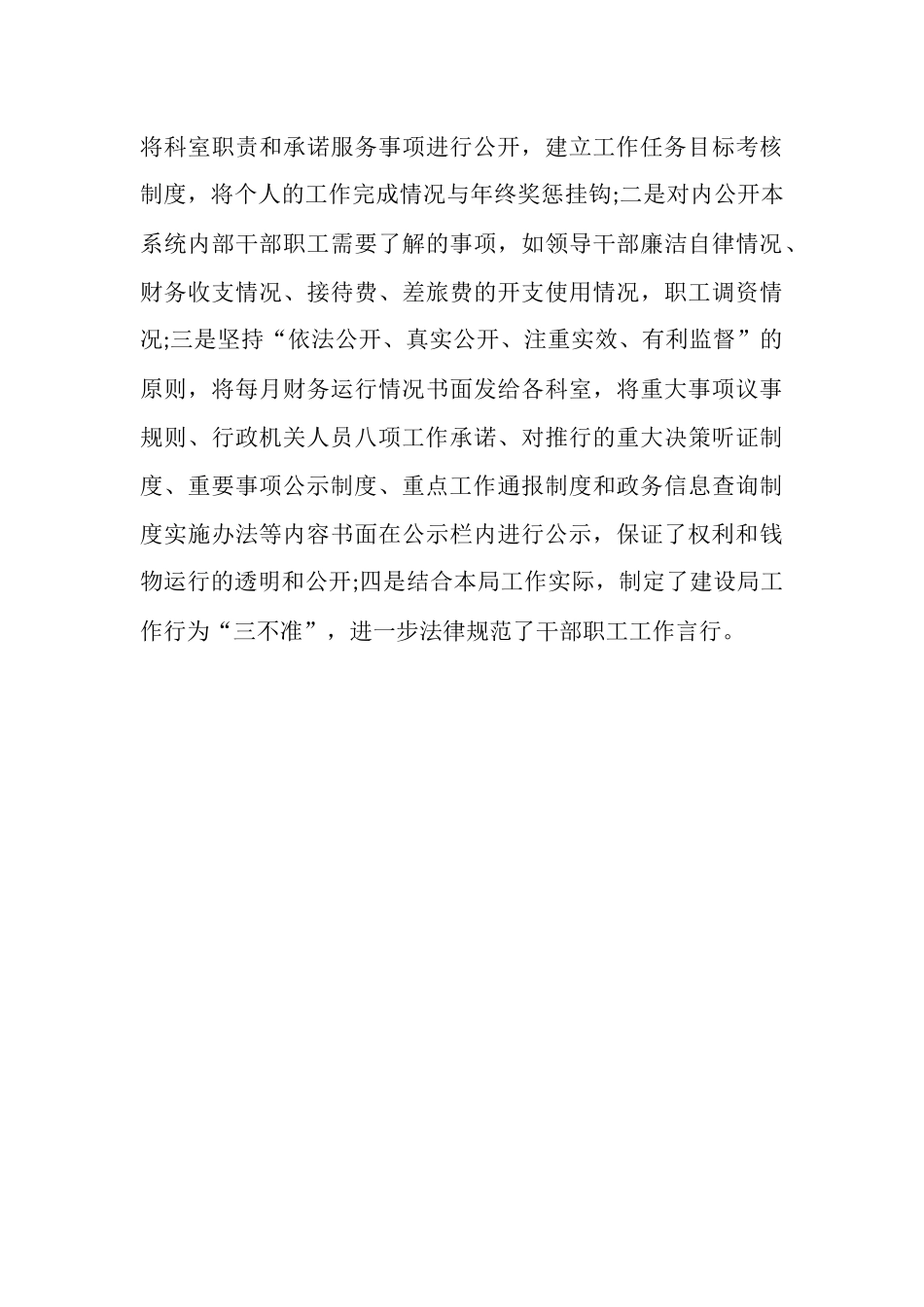 将科室职责和承诺服务事项进行公开，建立工作任务目标考核制度，将个人的工作完成情况与年终奖惩挂钩;二是对内公开本系统内部干部职工需要了解的事项，如领导干部廉洁自律情况、财务收支情况、接待费、差旅费的开支使用情况，职工调资情况;三是坚持“依法公开、真实公开、注重实效、有利监督”的原则，将每月财务运行情况书面发给各科室，将重大事项议事规则、行政机关人员八项工作承诺、对推行的重大决策听证制度、重要事项公示制度、重点工作通报制度和政务信息查询制度实施办法等内容书面在公示栏内进行公示，保证了权利和钱物运行的透明和公开;四是结合本局工作实际，制定了建设局工作行为“三不准”，进一步法律规范了干部职工工作言行。